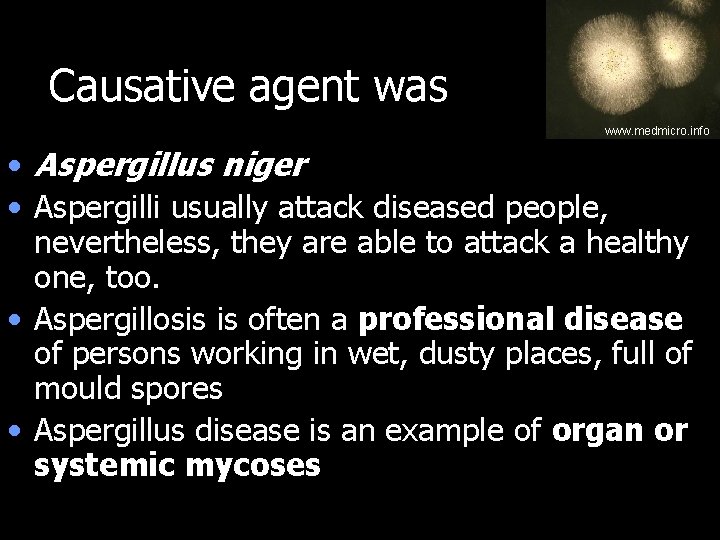 Causative agent was

www.medmicro.info

• Aspergillus niger
• Aspergilli usually attack diseased people, nevertheless, they are able to attack a healthy one, too.
• Aspergillosis is often a professional disease of persons working in wet, dusty places, full of mould spores
• Aspergillus disease is an example of organ or systemic mycoses